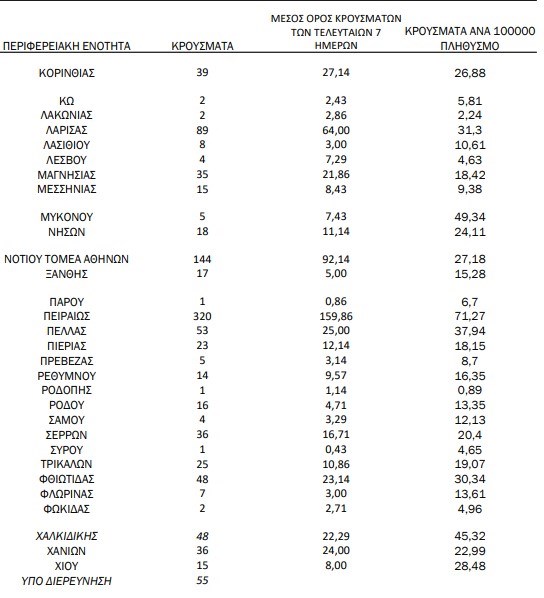 | ΠΕΡΙΦΕΡΕΙΑΚΗ ΕΝΟΤΗΤΑ | ΚΡΟΥΣΜΑΤΑ | ΜΕΣΟΣ ΟΡΟΣ ΚΡΟΥΣΜΑΤΩΝ ΤΩΝ ΤΕΛΕΥΤΑΙΩΝ 7 ΗΜΕΡΩΝ | ΚΡΟΥΣΜΑΤΑ ΑΝΑ 100000 ΠΛΗΘΥΣΜΟ |
|---|---|---|---|
| ΚΟΡΙΝΘΙΑΣ | 39 | 27,14 | 26,88 |
| ΚΩ | 2 | 2,43 | 5,81 |
| ΛΑΚΩΝΙΑΣ | 2 | 2,86 | 2,24 |
| ΛΑΡΙΣΑΣ | 89 | 64,00 | 31,3 |
| ΛΑΣΙΘΙΟΥ | 8 | 3,00 | 10,61 |
| ΛΕΣΒΟΥ | 4 | 7,29 | 4,63 |
| ΜΑΓΝΗΣΙΑΣ | 35 | 21,86 | 18,42 |
| ΜΕΣΣΗΝΙΑΣ | 15 | 8,43 | 9,38 |
| ΜΥΚΟΝΟΥ | 5 | 7,43 | 49,34 |
| ΝΗΣΩΝ | 18 | 11,14 | 24,11 |
| ΝΟΤΙΟΥ ΤΟΜΕΑ ΑΘΗΝΩΝ | 144 | 92,14 | 27,18 |
| ΞΑΝΘΗΣ | 17 | 5,00 | 15,28 |
| ΠΑΡΟΥ | 1 | 0,86 | 6,7 |
| ΠΕΙΡΑΙΩΣ | 320 | 159,86 | 71,27 |
| ΠΕΛΛΑΣ | 53 | 25,00 | 37,94 |
| ΠΙΕΡΙΑΣ | 23 | 12,14 | 18,15 |
| ΠΡΕΒΕΖΑΣ | 5 | 3,14 | 8,7 |
| ΡΕΘΥΜΝΟΥ | 14 | 9,57 | 16,35 |
| ΡΟΔΟΠΗΣ | 1 | 1,14 | 0,89 |
| ΡΟΔΟΥ | 16 | 4,71 | 13,35 |
| ΣΑΜΟΥ | 4 | 3,29 | 12,13 |
| ΣΕΡΡΩΝ | 36 | 16,71 | 20,4 |
| ΣΥΡΟΥ | 1 | 0,43 | 4,65 |
| ΤΡΙΚΑΛΩΝ | 25 | 10,86 | 19,07 |
| ΦΘΙΩΤΙΔΑΣ | 48 | 23,14 | 30,34 |
| ΦΛΩΡΙΝΑΣ | 7 | 3,00 | 13,61 |
| ΦΩΚΙΔΑΣ | 2 | 2,71 | 4,96 |
| ΧΑΛΚΙΔΙΚΗΣ | 48 | 22,29 | 45,32 |
| ΧΑΝΙΩΝ | 36 | 24,00 | 22,99 |
| ΧΙΟΥ | 15 | 8,00 | 28,48 |
| ΥΠΟ ΔΙΕΡΕΥΝΗΣΗ | 55 | | |